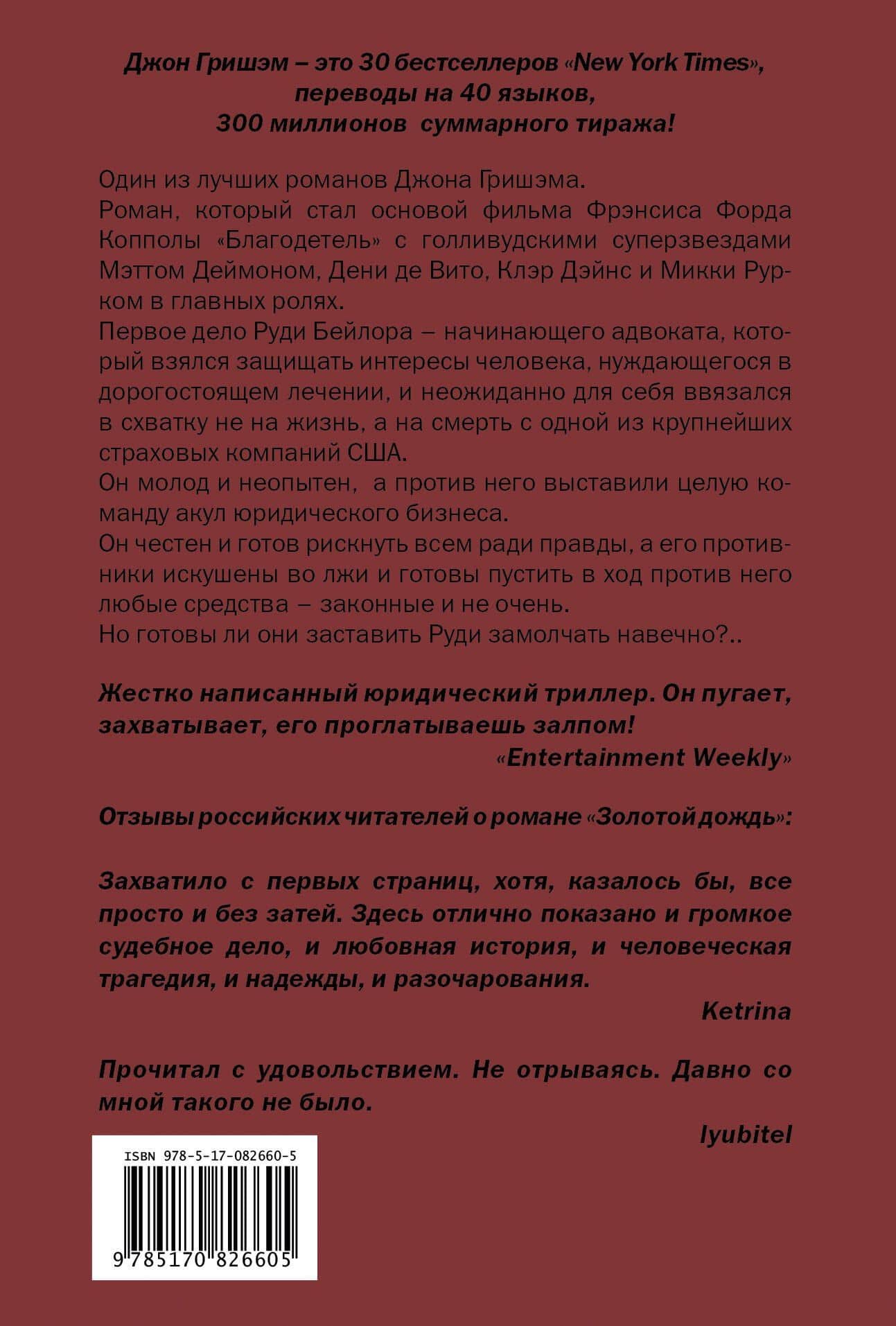 Джон Гришэм – это 30 бестселлеров «New York Times», переводы на 40 языков, 300 миллионов суммарного тиража!

Один из лучших романов Джона Гришэма.
Роман, который стал основой фильма Фрэнсиса Форда Копполы «Благодетель» с голливудскими суперзвездами Мэттом Деймоном, Дени де Вито, Клэр Дэйнс и Микки Рурком в главных ролях.
Первое дело Руди Бейлора – начинающего адвоката, который взялся защищать интересы человека, нуждающегося в дорогостоящем лечении, и неожиданно для себя ввязался в схватку не на жизнь, а на смерть с одной из крупнейших страховых компаний США.
Он молод и неопытен, а против него выставили целую команду акул юридического бизнеса.
Он честен и готов рискнуть всем ради правды, а его противники искушены во лжи и готовы пустить в ход против него любые средства – законные и не очень.
Но готовы ли они заставить Руди замолчать навечно?..

Жестко написанный юридический триллер. Он пугает, захватывает, его проглатываешь залпом!
«Entertainment Weekly»

Отзывы российских читателей о романе «Золотой дождь»:

Захватило с первых страниц, хотя, казалось бы, все просто и без затей. Здесь отлично показано и громкое судебное дело, и любовная история, и человеческая трагедия, и надежды, и разочарования.
Ketrina

Прочитал с удовольствием. Не отрываясь. Давно со мной такого не было.
lyubitel

ISBN 978-5-17-082660-5
9 785170 826605